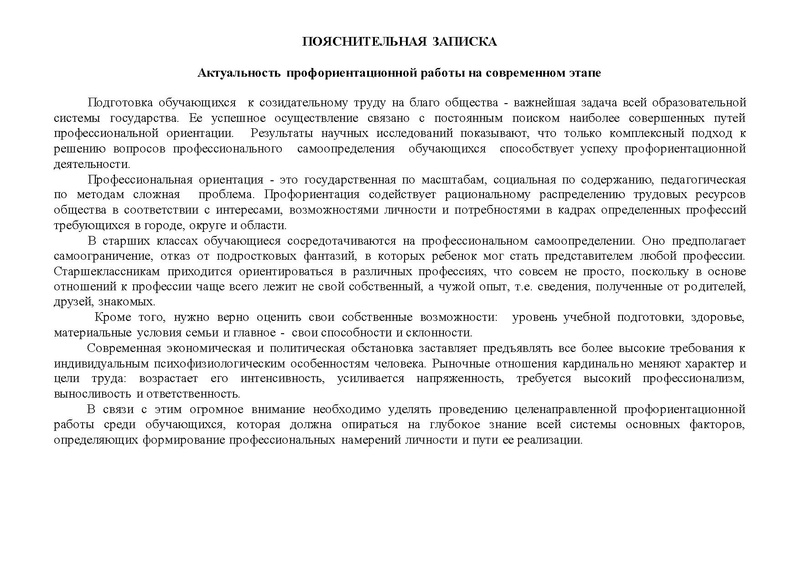 ПОЯСНИТЕЛЬНАЯ ЗАПИСКА

Актуальность профориентационной работы на современном этапе

Подготовка обучающихся к созидательному труду на благо общества - важнейшая задача всей образовательной системы государства. Ее успешное осуществление связано с постоянным поиском наиболее совершенных путей профессиональной ориентации. Результаты научных исследований показывают, что только комплексный подход к решению вопросов профессионального самоопределения обучающихся способствует успеху профориентационной деятельности.

Профессиональная ориентация - это государственная по масштабам, социальная по содержанию, педагогическая по методам сложная проблема. Профориентация содействует рациональному распределению трудовых ресурсов общества в соответствии с интересами, возможностями личности и потребностями в кадрах определенных профессий требующихся в городе, округе и области.

В старших классах обучающиеся сосредотачиваются на профессиональном самоопределении. Оно предполагает самоограничение, отказ от подростковых фантазий, в которых ребенок мог стать представителем любой профессии. Старшеклассникам приходится ориентироваться в различных профессиях, что совсем не просто, поскольку в основе отношений к профессии чаще всего лежит не свой собственный, а чужой опыт, т.е. сведения, полученные от родителей, друзей, знакомых.

Кроме того, нужно верно оценить свои собственные возможности: уровень учебной подготовки, здоровье, материальные условия семьи и главное - свои способности и склонности.

Современная экономическая и политическая обстановка заставляет предъявлять все более высокие требования к индивидуальным психофизиологическим особенностям человека. Рыночные отношения кардинально меняют характер и цели труда: возрастает его интенсивность, усиливается напряженность, требуется высокий профессионализм, выносливость и ответственность.

В связи с этим огромное внимание необходимо уделять проведению целенаправленной профориентационной работы среди обучающихся, которая должна опираться на глубокое знание всей системы основных факторов, определяющих формирование профессиональных намерений личности и пути ее реализации.